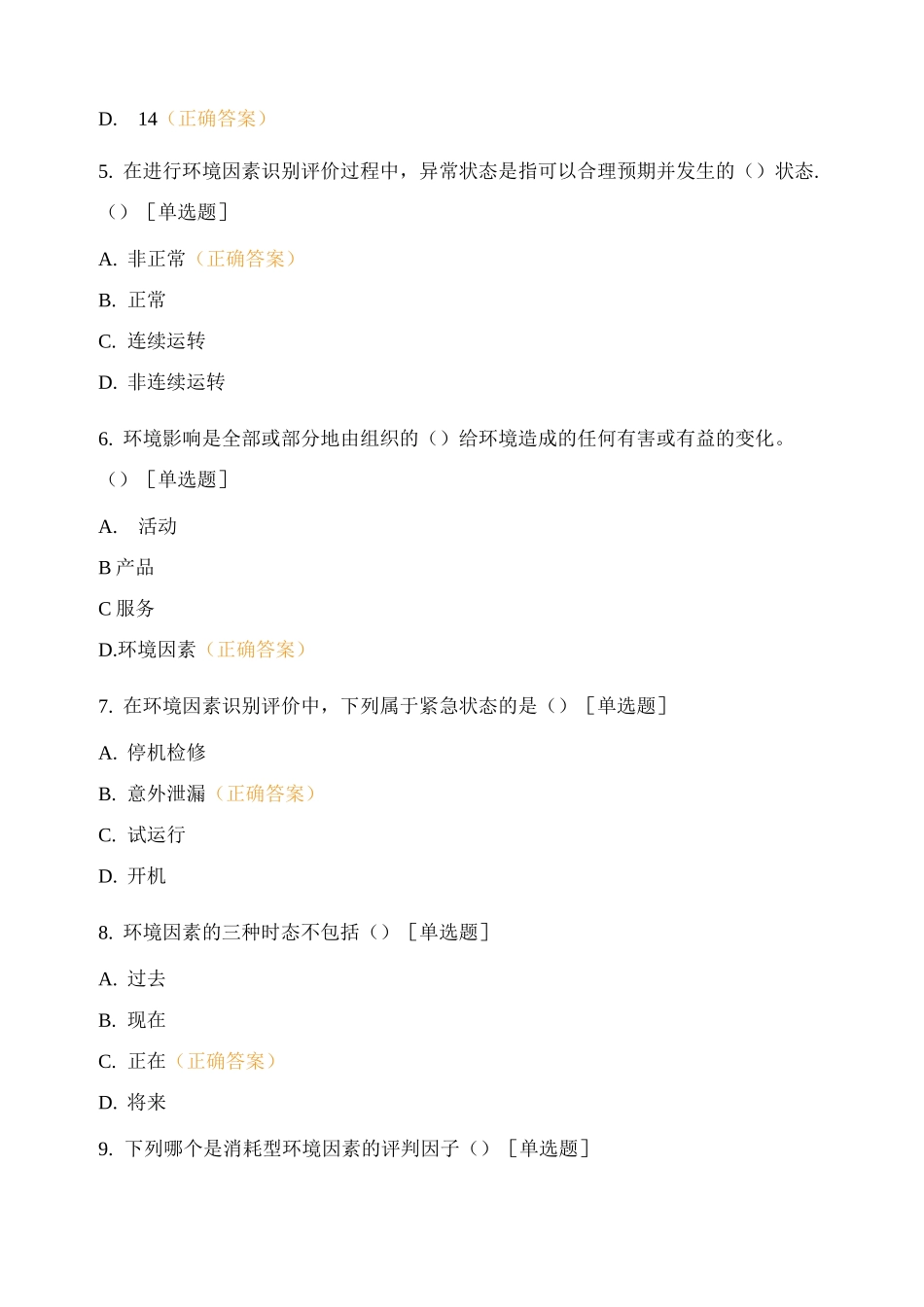 D. 14（正确答案）

5. 在进行环境因素识别评价过程中，异常状态是指可以合理预期并发生的（）状态.（）［单选题］

A. 非正常（正确答案）

B. 正常

C. 连续运转

D. 非连续运转

6. 环境影响是全部或部分地由组织的（）给环境造成的任何有害或有益的变化。（）［单选题］

A. 活动

B 产品

C 服务

D.环境因素（正确答案）

7. 在环境因素识别评价中，下列属于紧急状态的是（）［单选题］

A. 停机检修

B. 意外泄漏（正确答案）

C. 试运行

D. 开机

8. 环境因素的三种时态不包括（）［单选题］

A. 过去

B. 现在

C. 正在（正确答案）

D. 将来

9. 下列哪个是消耗型环境因素的评判因子（）［单选题］